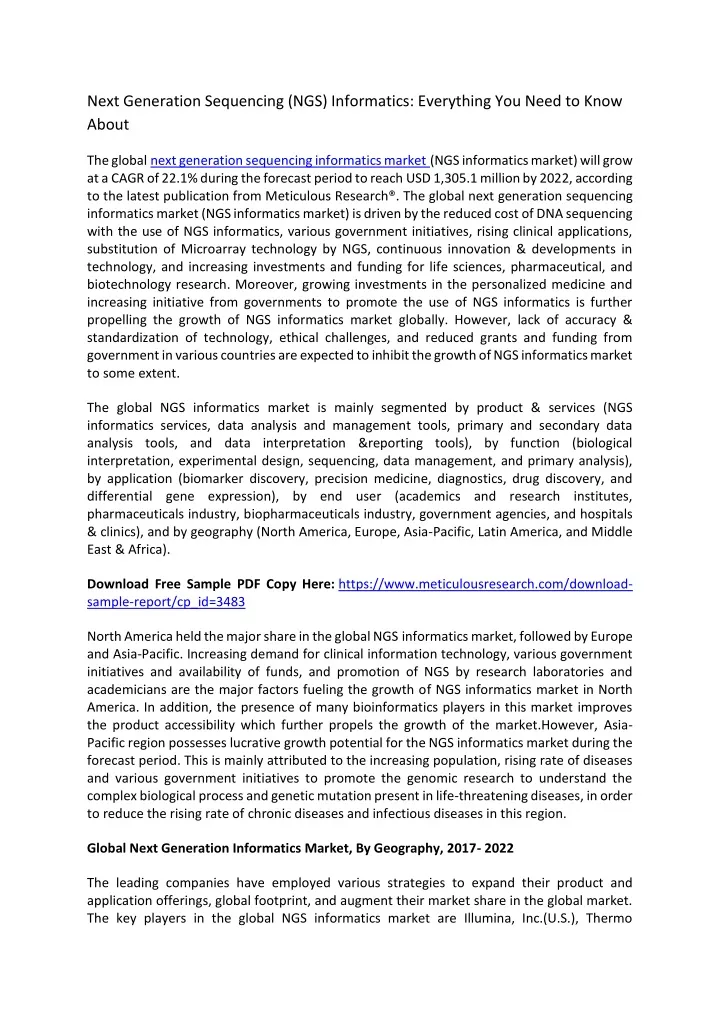 Next Generation Sequencing (NGS) Informatics: Everything You Need to Know About

The global next generation sequencing informatics market (NGS informatics market) will grow at a CAGR of 22.1% during the forecast period to reach USD 1,305.1 million by 2022, according to the latest publication from Meticulous Research®. The global next generation sequencing informatics market (NGS informatics market) is driven by the reduced cost of DNA sequencing with the use of NGS informatics, various government initiatives, rising clinical applications, substitution of Microarray technology by NGS, continuous innovation & developments in technology, and increasing investments and funding for life sciences, pharmaceutical, and biotechnology research. Moreover, growing investments in the personalized medicine and increasing initiative from governments to promote the use of NGS informatics is further propelling the growth of NGS informatics market globally. However, lack of accuracy & standardization of technology, ethical challenges, and reduced grants and funding from government in various countries are expected to inhibit the growth of NGS informatics market to some extent.

The global NGS informatics market is mainly segmented by product & services (NGS informatics services, data analysis and management tools, primary and secondary data analysis tools, and data interpretation &reporting tools), by function (biological interpretation, experimental design, sequencing, data management, and primary analysis), by application (biomarker discovery, precision medicine, diagnostics, drug discovery, and differential gene expression), by end user (academics and research institutes, pharmaceuticals industry, biopharmaceuticals industry, government agencies, and hospitals & clinics), and by geography (North America, Europe, Asia-Pacific, Latin America, and Middle East & Africa).

Download Free Sample PDF Copy Here: https://www.meticulousresearch.com/download-sample-report/cp_id=3483

North America held the major share in the global NGS informatics market, followed by Europe and Asia-Pacific. Increasing demand for clinical information technology, various government initiatives and availability of funds, and promotion of NGS by research laboratories and academicians are the major factors fueling the growth of NGS informatics market in North America. In addition, the presence of many bioinformatics players in this market improves the product accessibility which further propels the growth of the market.However, Asia-Pacific region possesses lucrative growth potential for the NGS informatics market during the forecast period. This is mainly attributed to the increasing population, rising rate of diseases and various government initiatives to promote the genomic research to understand the complex biological process and genetic mutation present in life-threatening diseases, in order to reduce the rising rate of chronic diseases and infectious diseases in this region.

Global Next Generation Informatics Market, By Geography, 2017- 2022

The leading companies have employed various strategies to expand their product and application offerings, global footprint, and augment their market share in the global market. The key players in the global NGS informatics market are Illumina, Inc.(U.S.), Thermo